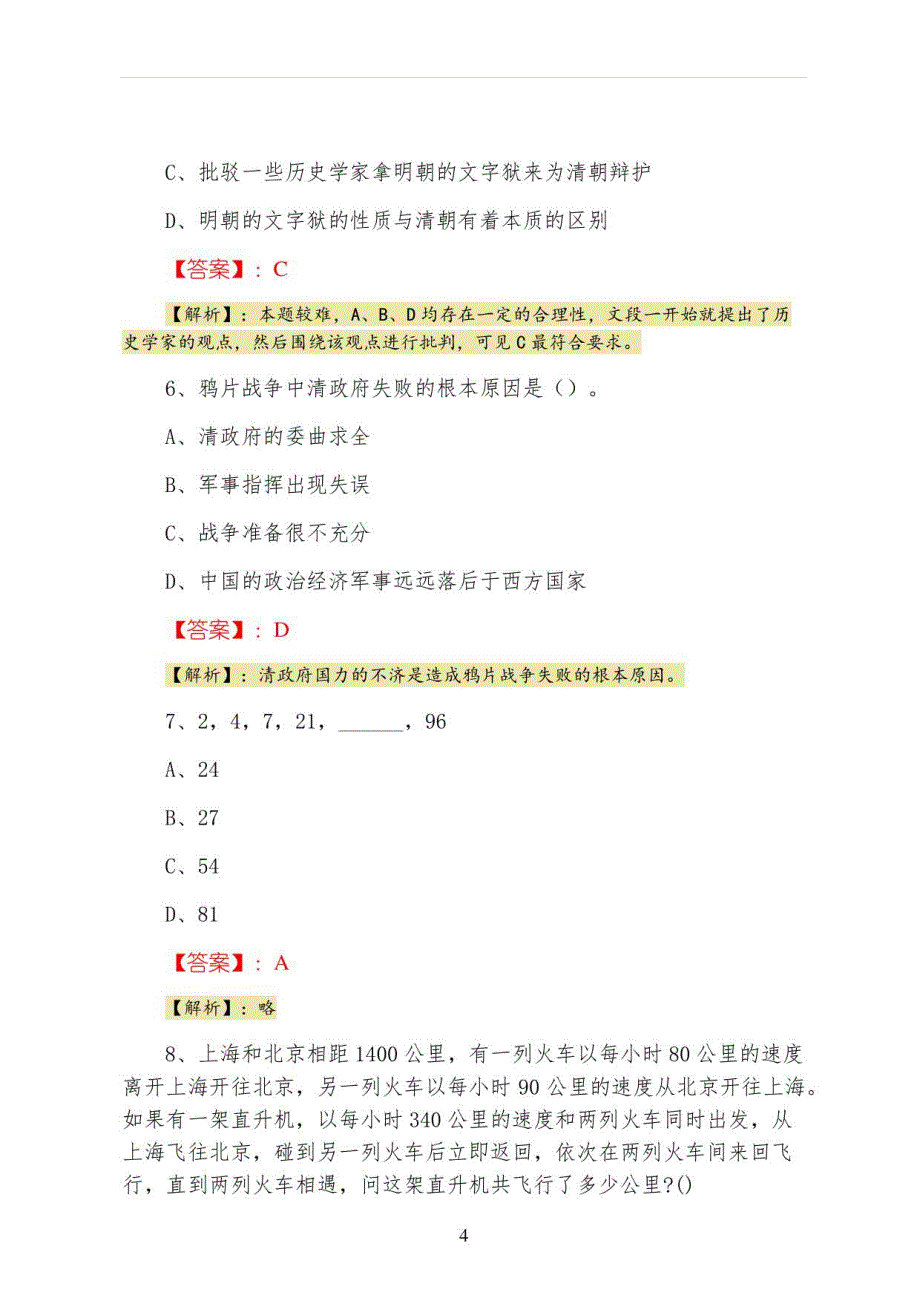 C、批驳一些历史学家拿明朝的文字狱来为清朝辩护

D、明朝的文字狱的性质与清朝有着本质的区别

【答案】：C

【解析】：本题较难，A、B、D均存在一定的合理性，文段一开始就提出了历史学家的观点，然后围绕该观点进行批判，可见C最符合要求。

6、鸦片战争中清政府失败的根本原因是（）。

A、清政府的委曲求全

B、军事指挥出现失误

C、战争准备很不充分

D、中国的政治经济军事远远落后于西方国家

【答案】：D

【解析】：清政府国力的不济是造成鸦片战争失败的根本原因。

7、2，4，7，21，______，96

A、24

B、27

C、54

D、81

【答案】：A

【解析】：略

8、上海和北京相距1400公里，有一列火车以每小时80公里的速度离开上海开往北京，另一列火车以每小时90公里的速度从北京开往上海。如果有一架直升机，以每小时340公里的速度和两列火车同时出发，从上海飞往北京，碰到另一列火车后立即返回，依次在两列火车间来回飞行，直到两列火车相遇，问这架直升机共飞行了多少公里?()

4